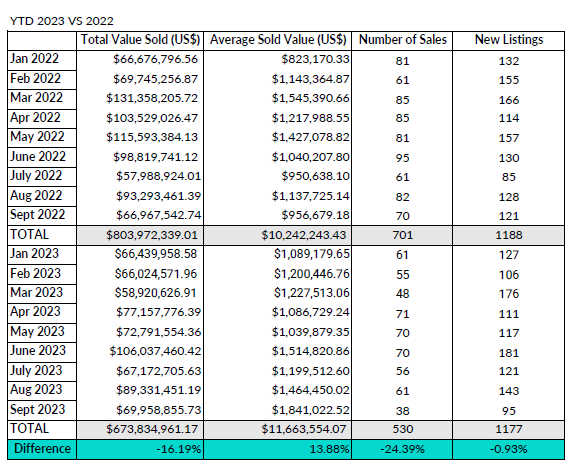 YTD 2023 VS 2022

| | Total Value Sold (US$) | Average Sold Value (US$) | Number of Sales | New Listings |
|---|---|---|---|---|
| Jan 2022 | $66,676,796.56 | $823,170.33 | 81 | 132 |
| Feb 2022 | $69,745,256.87 | $1,143,364.87 | 61 | 155 |
| Mar 2022 | $131,358,205.72 | $1,545,390.66 | 85 | 166 |
| Apr 2022 | $103,529,026.47 | $1,217,988.55 | 85 | 114 |
| May 2022 | $115,593,384.13 | $1,427,078.82 | 81 | 157 |
| June 2022 | $98,819,741.12 | $1,040,207.80 | 95 | 130 |
| July 2022 | $57,988,924.01 | $950,638.10 | 61 | 85 |
| Aug 2022 | $93,293,461.39 | $1,137,725.14 | 82 | 128 |
| Sept 2022 | $66,967,542.74 | $956,679.18 | 70 | 121 |
| TOTAL | $803,972,339.01 | $10,242,243.43 | 701 | 1188 |
| Jan 2023 | $66,439,958.58 | $1,089,179.65 | 61 | 127 |
| Feb 2023 | $66,024,571.96 | $1,200,446.76 | 55 | 106 |
| Mar 2023 | $58,920,626.91 | $1,227,513.06 | 48 | 176 |
| Apr 2023 | $77,157,776.39 | $1,086,729.24 | 71 | 111 |
| May 2023 | $72,791,554.36 | $1,039,879.35 | 70 | 117 |
| June 2023 | $106,037,460.42 | $1,514,820.86 | 70 | 181 |
| July 2023 | $67,172,705.63 | $1,199,512.60 | 56 | 121 |
| Aug 2023 | $89,331,451.19 | $1,464,450.02 | 61 | 143 |
| Sept 2023 | $69,958,855.73 | $1,841,022.52 | 38 | 95 |
| TOTAL | $673,834,961.17 | $11,663,554.07 | 530 | 1177 |
| Difference | -16.19% | 13.88% | -24.39% | -0.93% |